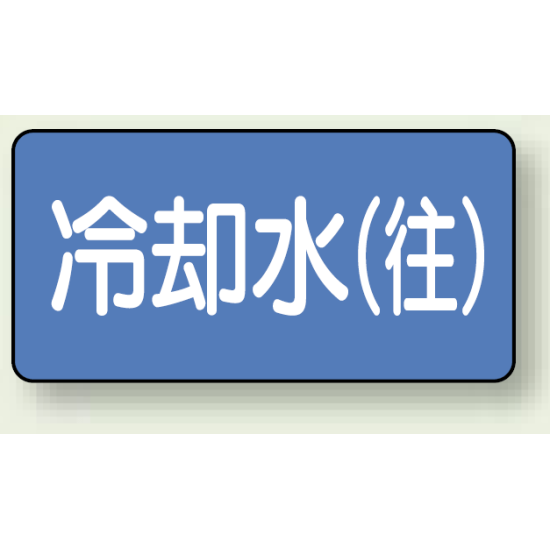 冷却水(往)